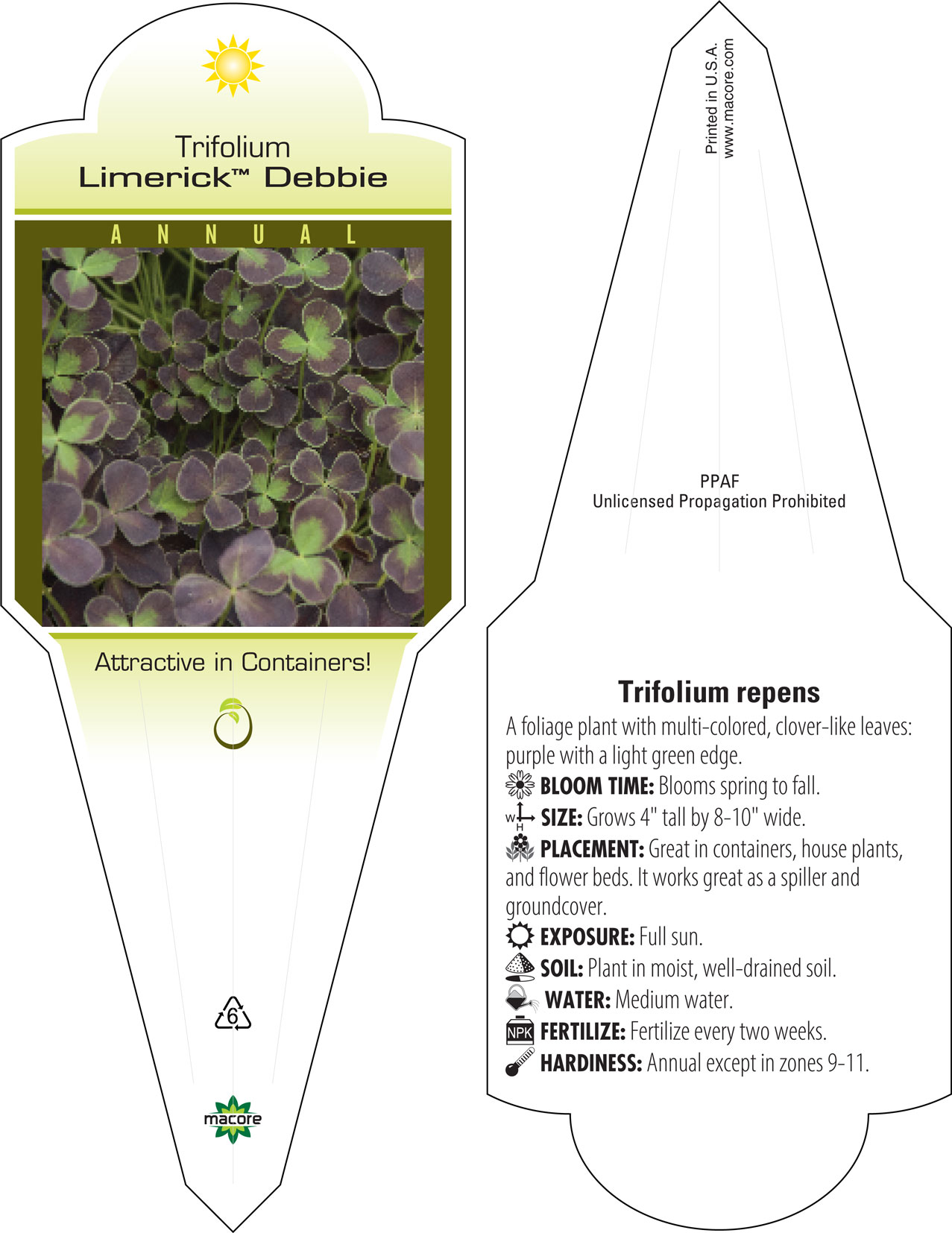 Trifolium
Limerick™ Debbie

ANNUAL

Attractive in Containers!

6

macore

Printed in U.S.A.
www.macore.com

PPAF
Unlicensed Propagation Prohibited

Trifolium repens

A foliage plant with multi-colored, clover-like leaves: purple with a light green edge.

BLOOM TIME: Blooms spring to fall.

W H SIZE: Grows 4" tall by 8-10" wide.

PLACEMENT: Great in containers, house plants, and flower beds. It works great as a spiller and groundcover.

EXPOSURE: Full sun.

SOIL: Plant in moist, well-drained soil.

WATER: Medium water.

NPK FERTILIZE: Fertilize every two weeks.

HARDINESS: Annual except in zones 9-11.